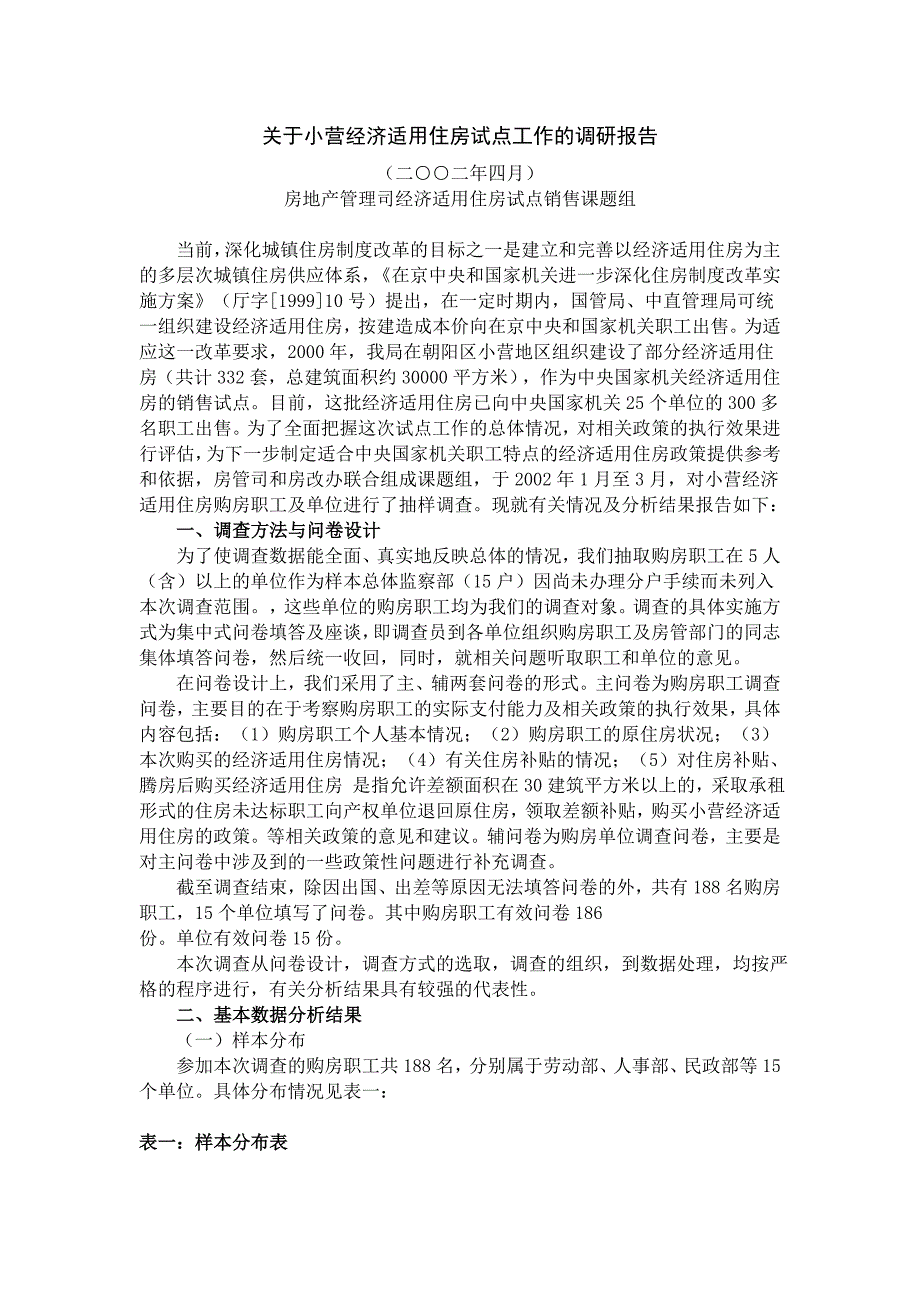 关于小营经济适用住房试点工作的调研报告

（二〇〇二年四月）
房地产管理司经济适用住房试点销售课题组

当前，深化城镇住房制度改革的目标之一是建立和完善以经济适用住房为主的多层次城镇住房供应体系，《在京中央和国家机关进一步深化住房制度改革实施方案》（厅字[1999]10号）提出，在一定时期内，国管局、中直管理局可统一组织建设经济适用住房，按建造成本价向在京中央和国家机关职工出售。为适应这一改革要求，2000年，我局在朝阳区小营地区组织建设了部分经济适用住房（共计332套，总建筑面积约30000平方米），作为中央国家机关经济适用住房的销售试点。目前，这批经济适用住房已向中央国家机关25个单位的300多名职工出售。为了全面把握这次试点工作的总体情况，对相关政策的执行效果进行评估，为下一步制定适合中央国家机关职工特点的经济适用住房政策提供参考和依据，房管司和房改办联合组成课题组，于2002年1月至3月，对小营经济适用住房购房职工及单位进行了抽样调查。现就有关情况及分析结果报告如下：

一、调查方法与问卷设计

为了使调查数据能全面、真实地反映总体的情况，我们抽取购房职工在5人（含）以上的单位作为样本总体监察部（15户）因尚未办理分户手续而未列入本次调查范围。，这些单位的购房职工均为我们的调查对象。调查的具体实施方式为集中式问卷填答及座谈，即调查员到各单位组织购房职工及房管部门的同志集体填答问卷，然后统一收回，同时，就相关问题听取职工和单位的意见。

在问卷设计上，我们采用了主、辅两套问卷的形式。主问卷为购房职工调查问卷，主要目的在于考察购房职工的实际支付能力及相关政策的执行效果，具体内容包括：（1）购房职工个人基本情况；（2）购房职工的原住房状况；（3）本次购买的经济适用住房情况；（4）有关住房补贴的情况；（5）对住房补贴、腾房后购买经济适用住房 是指允许差额面积在30建筑平方米以上的，采取承租形式的住房未达标职工向产权单位退回原住房，领取差额补贴，购买小营经济适用住房的政策。等相关政策的意见和建议。辅问卷为购房单位调查问卷，主要是对主问卷中涉及到的一些政策性问题进行补充调查。

截至调查结束，除因出国、出差等原因无法填答问卷的外，共有188名购房职工，15个单位填写了问卷。其中购房职工有效问卷186份。单位有效问卷15份。

本次调查从问卷设计，调查方式的选取，调查的组织，到数据处理，均按严格的程序进行，有关分析结果具有较强的代表性。

二、基本数据分析结果

（一）样本分布

参加本次调查的购房职工共188名，分别属于劳动部、人事部、民政部等15个单位。具体分布情况见表一：

表一：样本分布表